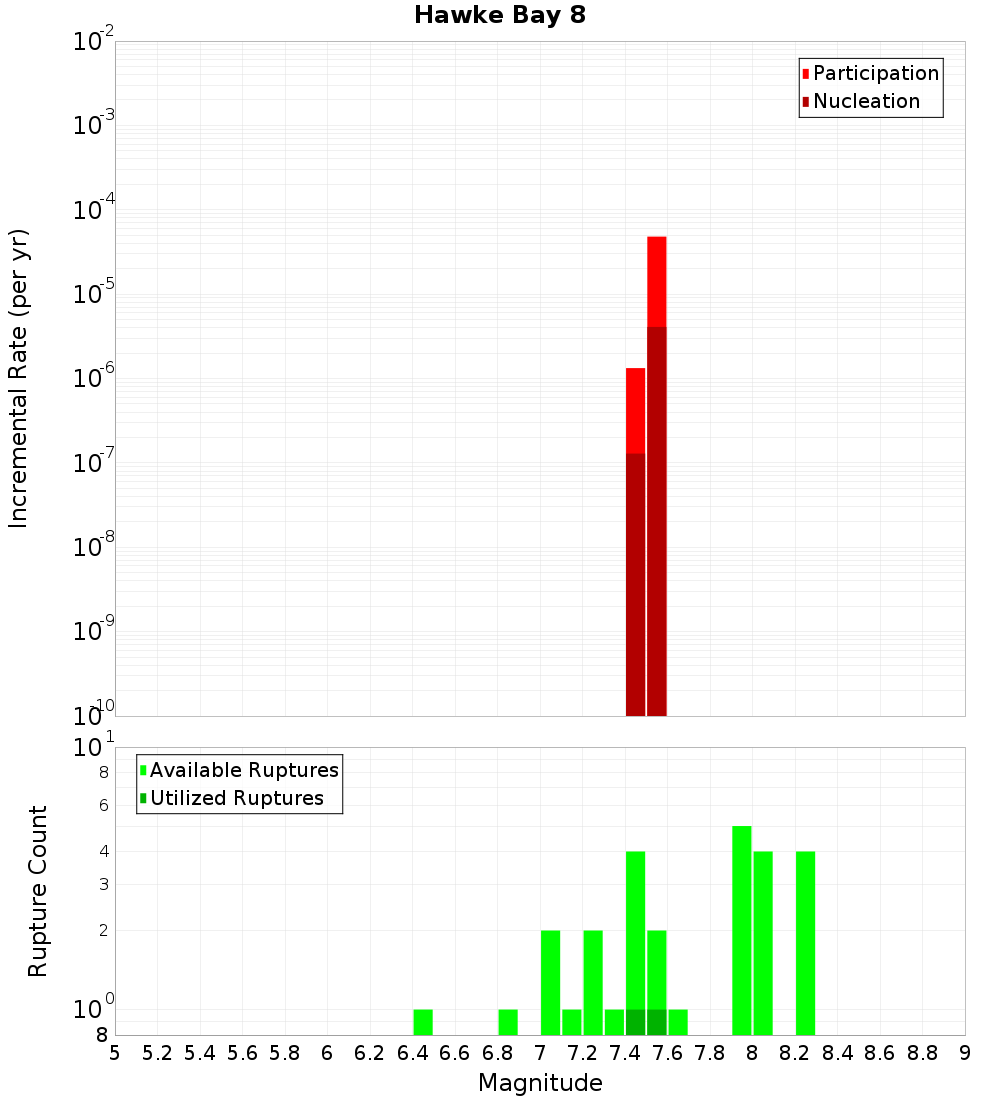 Hawke Bay 8

Participation
Nucleation

Incremental Rate (per yr)

$10^{-2}$
$10^{-3}$
$10^{-4}$
$10^{-5}$
$10^{-6}$
$10^{-7}$
$10^{-8}$
$10^{-9}$
$10^{-10}$

Available Ruptures
Utilized Ruptures

Rupture Count

$10^{1}$
8
6
4
3
2
$10^{0}$
8

5 5.2 5.4 5.6 5.8 6 6.2 6.4 6.6 6.8 7 7.2 7.4 7.6 7.8 8 8.2 8.4 8.6 8.8 9

Magnitude